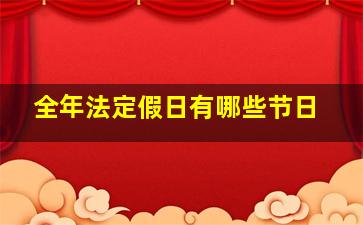 全年法定假日有哪些节日